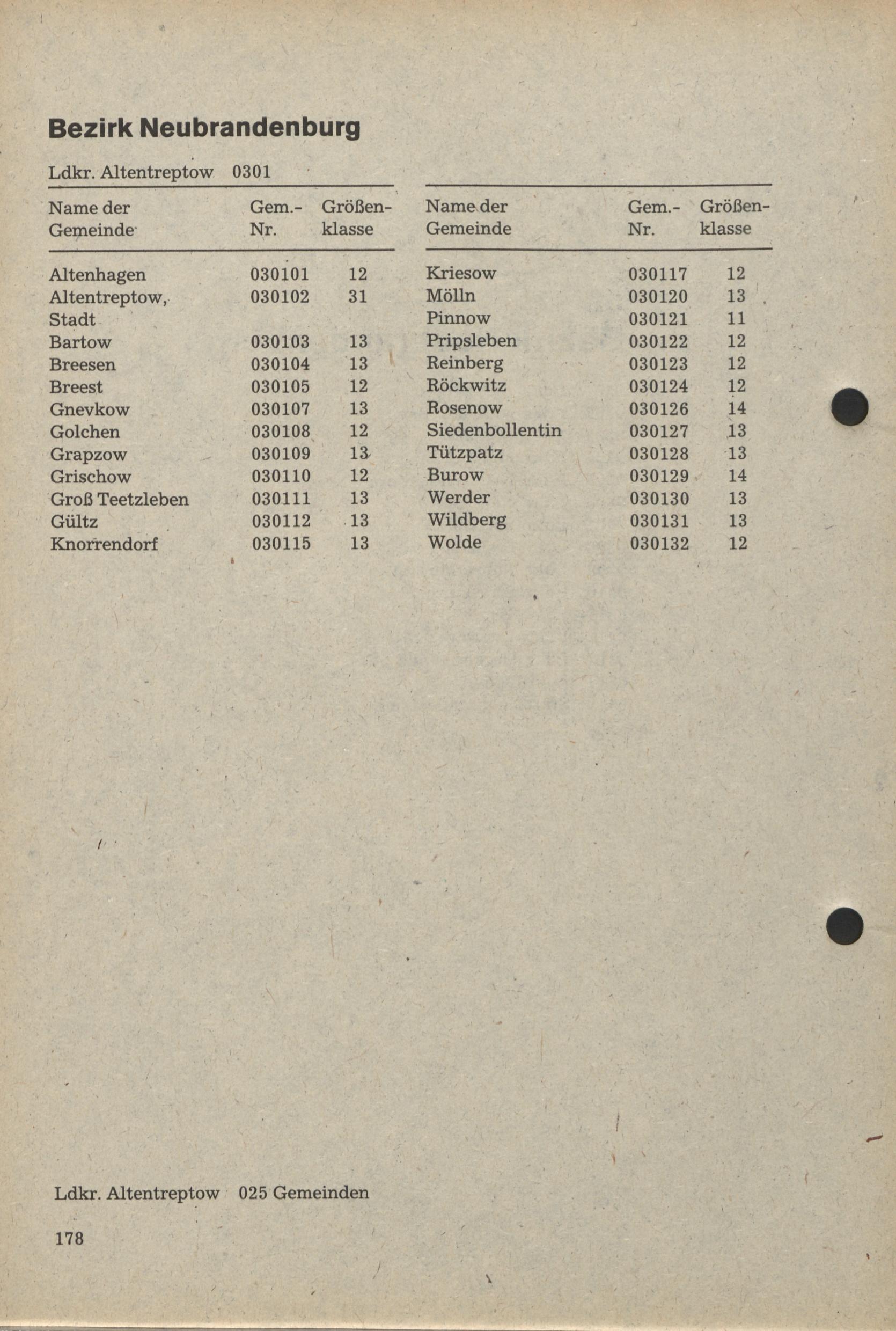 Bezirk Neubrandenburg

Ldkr. Altentreptow 0301

| Name der Gemeinde | Gem.-Nr. | Größenklasse |
|---|---|---|
| Altenhagen | 030101 | 12 |
| Altentreptow, Stadt | 030102 | 31 |
| Bartow | 030103 | 13 |
| Breesen | 030104 | 13 |
| Breest | 030105 | 12 |
| Gnevkow | 030107 | 13 |
| Golchen | 030108 | 12 |
| Grapzow | 030109 | 13 |
| Grischow | 030110 | 12 |
| Groß Teetzleben | 030111 | 13 |
| Gültz | 030112 | 13 |
| Knorrendorf | 030115 | 13 |

| Name der Gemeinde | Gem.-Nr. | Größenklasse |
|---|---|---|
| Kriesow | 030117 | 12 |
| Mölln | 030120 | 13 |
| Pinnow | 030121 | 11 |
| Pripsleben | 030122 | 12 |
| Reinberg | 030123 | 12 |
| Röckwitz | 030124 | 12 |
| Rosenow | 030126 | 14 |
| Siedenbollentin | 030127 | 13 |
| Tützpatz | 030128 | 13 |
| Burow | 030129 | 14 |
| Werder | 030130 | 13 |
| Wildberg | 030131 | 13 |
| Wolde | 030132 | 12 |

Ldkr. Altentreptow 025 Gemeinden

178